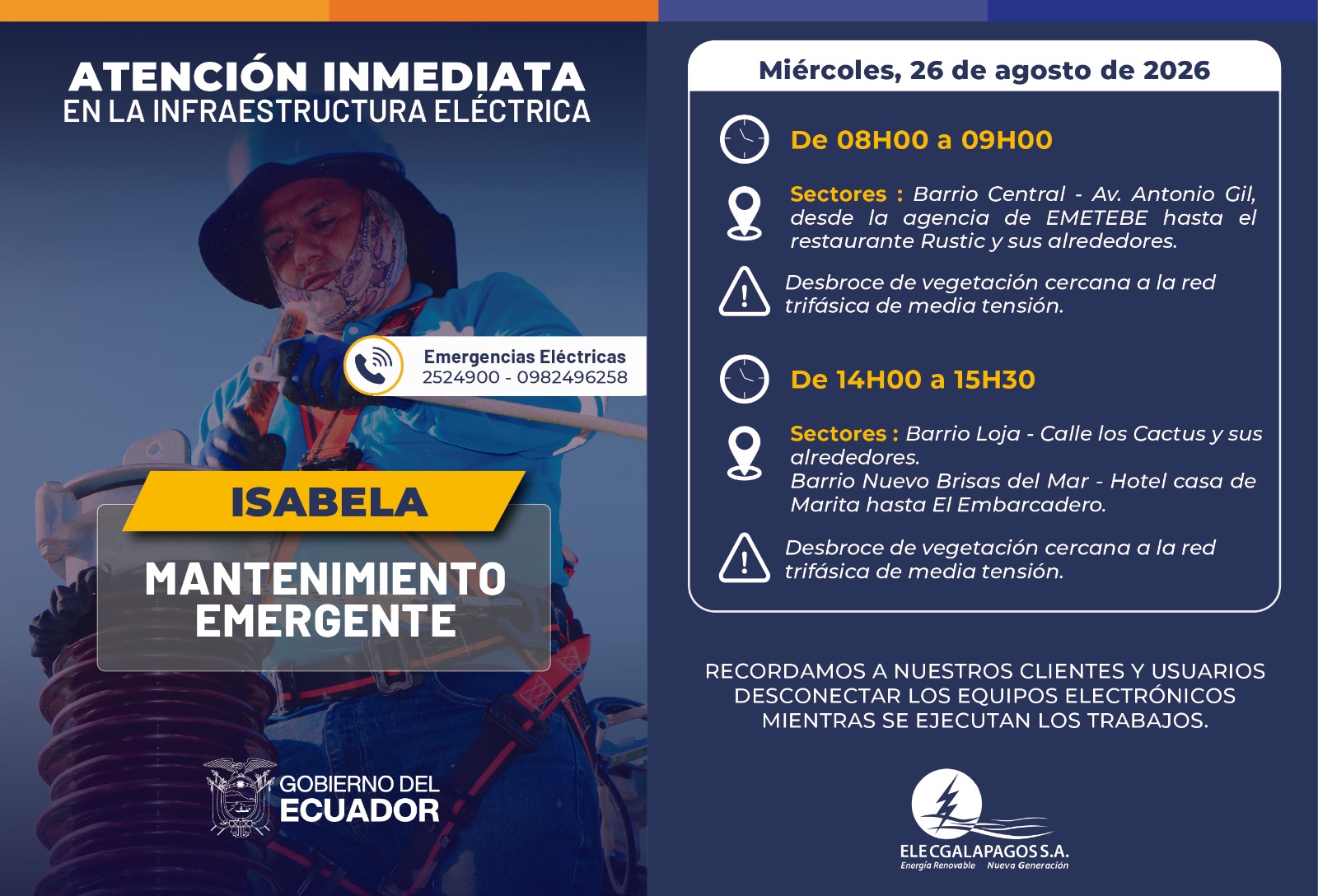 ATENCIÓN INMEDIATA
EN LA INFRAESTRUCTURA ELÉCTRICA

Emergencias Eléctricas
2524900 - 0982496258

ISABELA

MANTENIMIENTO EMERGENTE

GOBIERNO DEL ECUADOR

Miércoles, 26 de agosto de 2026

De 08H00 a 09H00

Sectores : Barrio Central - Av. Antonio Gil, desde la agencia de EMETEBE hasta el restaurante Rustic y sus alrededores.

Desbroce de vegetación cercana a la red trifásica de media tensión.

De 14H00 a 15H30

Sectores : Barrio Loja - Calle los Cactus y sus alrededores.
Barrio Nuevo Brisas del Mar - Hotel casa de Marita hasta El Embarcadero.

Desbroce de vegetación cercana a la red trifásica de media tensión.

RECORDAMOS A NUESTROS CLIENTES Y USUARIOS DESCONECTAR LOS EQUIPOS ELECTRÓNICOS MIENTRAS SE EJECUTAN LOS TRABAJOS.

ELECGALAPAGOS S.A.
Energía Renovable Nueva Generación